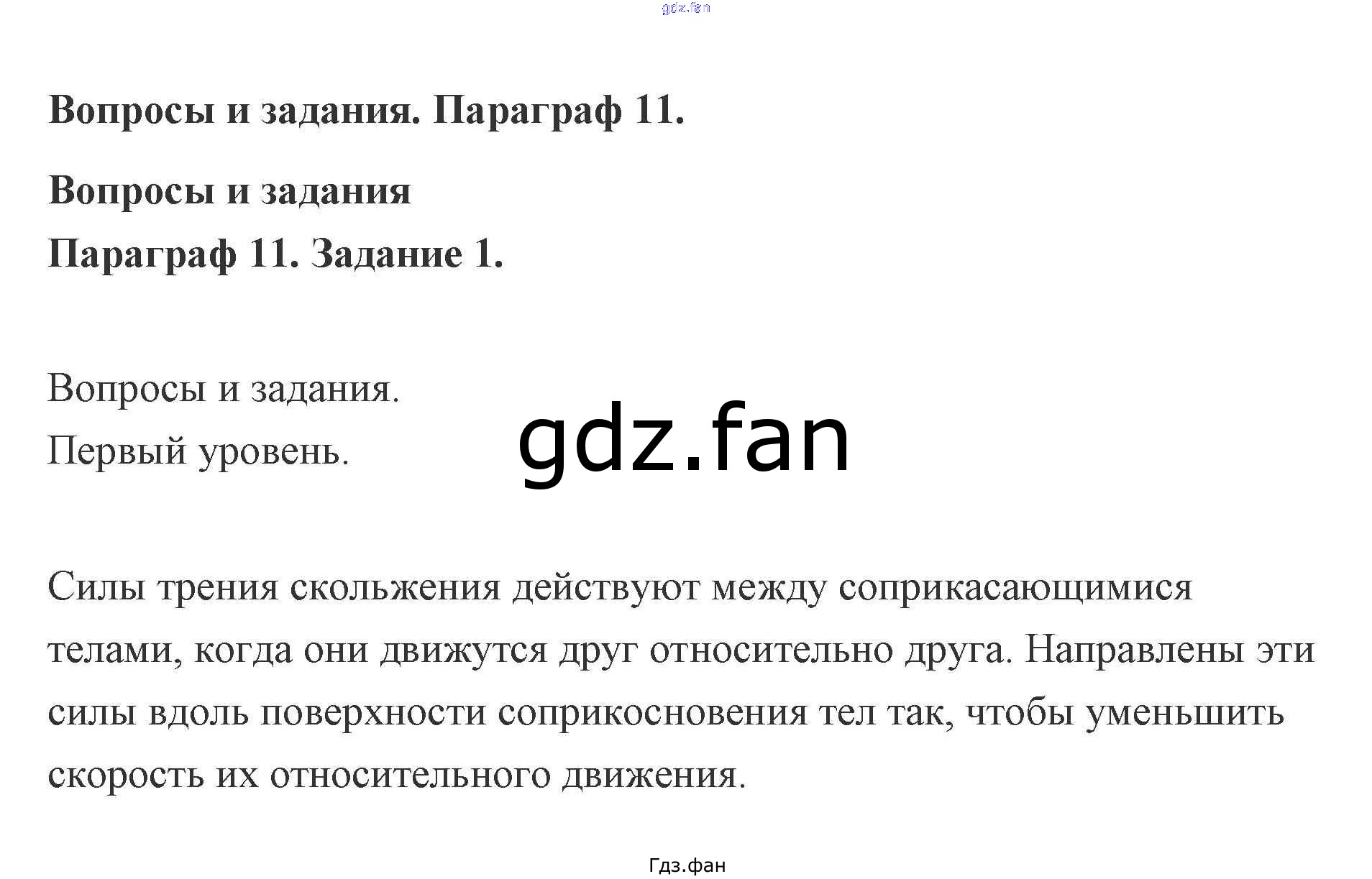 Вопросы и задания. Параграф 11.

Вопросы и задания

Параграф 11. Задание 1.

Вопросы и задания.
Первый уровень.

Силы трения скольжения действуют между соприкасающимися телами, когда они движутся друг относительно друга. Направлены эти силы вдоль поверхности соприкосновения тел так, чтобы уменьшить скорость их относительного движения.

Гдз.фан

gdz.fan